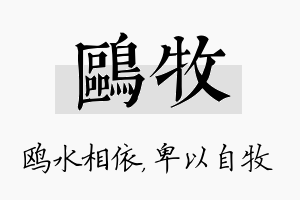 鷗牧

鸥水相依，卑以自牧